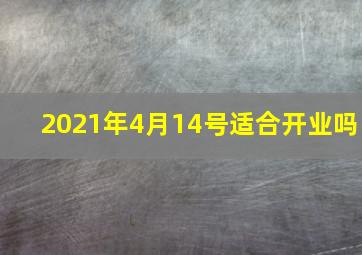 2021年4月14号适合开业吗